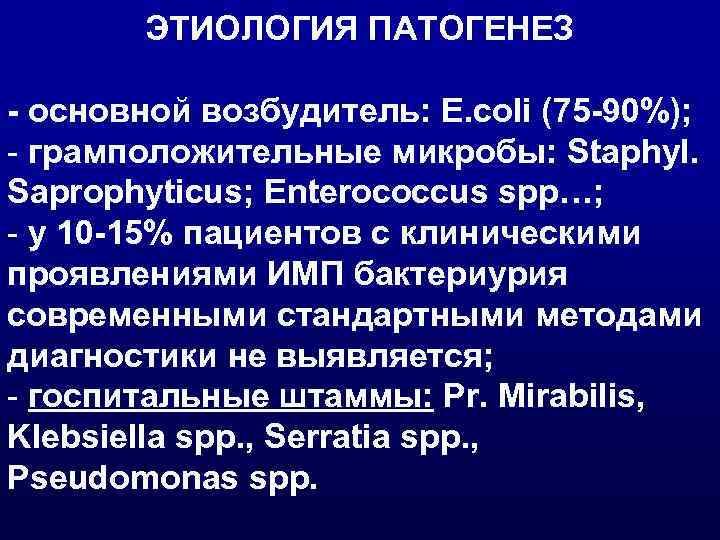 ЭТИОЛОГИЯ ПАТОГЕНЕЗ

- основной возбудитель: E.coli (75-90%);
- грамположительные микробы: Staphyl. Saprophyticus; Enterococcus spp…;
- у 10-15% пациентов с клиническими проявлениями ИМП бактериурия современными стандартными методами диагностики не выявляется;
- госпитальные штаммы: Pr. Mirabilis, Klebsiella spp., Serratia spp., Pseudomonas spp.